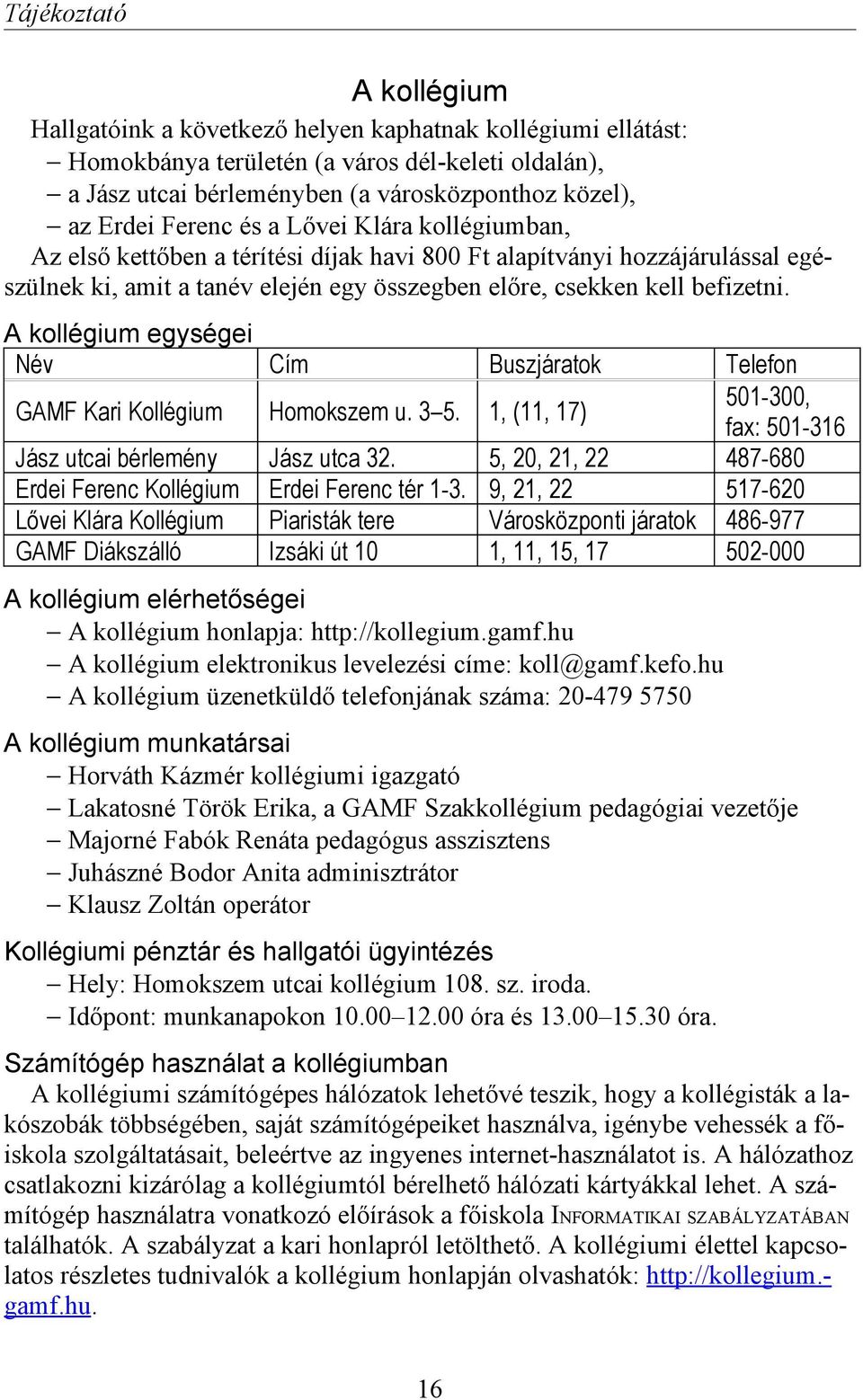 Tájékoztató

A kollégium

Hallgatóink a következő helyen kaphatnak kollégiumi ellátást:
– Homokbánya területén (a város dél-keleti oldalán),
– a Jász utcai bérleményben (a városközponthoz közel),
– az Erdei Ferenc és a Lővei Klára kollégiumban,
Az első kettőben a térítési díjak havi 800 Ft alapítványi hozzájárulással egészülnek ki, amit a tanév elején egy összegben előre, csekken kell befizetni.

A kollégium egységei

| Név | Cím | Buszjáratok | Telefon |
|---|---|---|---|
| GAMF Kari Kollégium | Homokszem u. 3–5. | 1, (11, 17) | 501-300, fax: 501-316 |
| Jász utcai bérlemény | Jász utca 32. | 5, 20, 21, 22 | 487-680 |
| Erdei Ferenc Kollégium | Erdei Ferenc tér 1-3. | 9, 21, 22 | 517-620 |
| Lővei Klára Kollégium | Piaristák tere | Városközponti járatok | 486-977 |
| GAMF Diákszálló | Izsáki út 10 | 1, 11, 15, 17 | 502-000 |

A kollégium elérhetőségei
– A kollégium honlapja: http://kollegium.gamf.hu
– A kollégium elektronikus levelezési címe: koll@gamf.kefo.hu
– A kollégium üzenetküldő telefonjának száma: 20-479 5750

A kollégium munkatársai
– Horváth Kázmér kollégiumi igazgató
– Lakatosné Török Erika, a GAMF Szakkollégium pedagógiai vezetője
– Majorné Fabók Renáta pedagógus asszisztens
– Juhászné Bodor Anita adminisztrátor
– Klausz Zoltán operátor

Kollégiumi pénztár és hallgatói ügyintézés
– Hely: Homokszem utcai kollégium 108. sz. iroda.
– Időpont: munkanapokon 10.00–12.00 óra és 13.00–15.30 óra.

Számítógép használat a kollégiumban
A kollégiumi számítógépes hálózatok lehetővé teszik, hogy a kollégisták a lakószobák többségében, saját számítógépeiket használva, igénybe vehessék a főiskola szolgáltatásait, beleértve az ingyenes internet-használatot is. A hálózathoz csatlakozni kizárólag a kollégiumtól bérelhető hálózati kártyákkal lehet. A számítógép használatra vonatkozó előírások a főiskola INFORMATIKAI SZABÁLYZATÁBAN találhatók. A szabályzat a kari honlapról letölthető. A kollégiumi élettel kapcsolatos részletes tudnivalók a kollégium honlapján olvashatók: http://kollegium.gamf.hu.

16